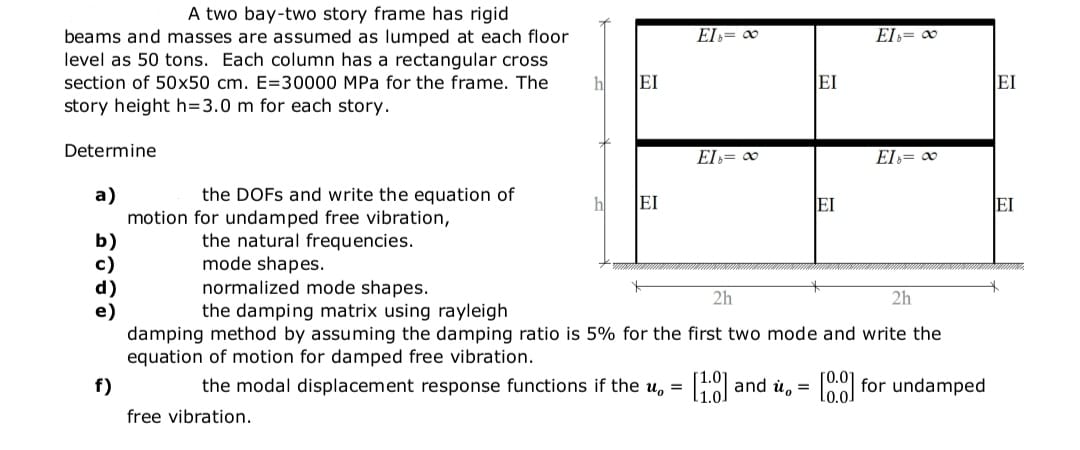 A two bay-two story frame has rigid beams and masses are assumed as lumped at each floor level as 50 tons. Each column has a rectangular cross section of 50x50 cm. E=30000 MPa for the frame. The story height h=3.0 m for each story.

Determine

a) the DOFs and write the equation of motion for undamped free vibration,
b) the natural frequencies.
c) mode shapes.
d) normalized mode shapes.
e) the damping matrix using rayleigh damping method by assuming the damping ratio is 5% for the first two mode and write the equation of motion for damped free vibration.
f) the modal displacement response functions if the $u_o = \begin{bmatrix} 1.0 \\ 1.0 \end{bmatrix}$ and $\dot{u}_o = \begin{bmatrix} 0.0 \\ 0.0 \end{bmatrix}$ for undamped free vibration.

$EI_b = \infty$
$EI_b = \infty$
h
EI
EI
EI
$EI_b = \infty$
$EI_b = \infty$
h
EI
EI
EI
2h
2h